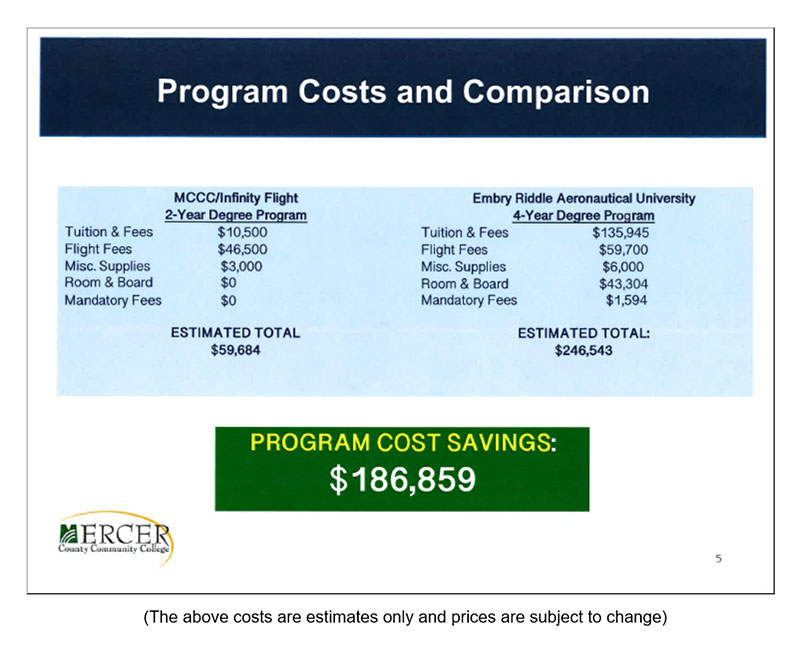 Program Costs and Comparison

MCCC/Infinity Flight
2-Year Degree Program

| | |
|---|---|
| Tuition & Fees | $10,500 |
| Flight Fees | $46,500 |
| Misc. Supplies | $3,000 |
| Room & Board | $0 |
| Mandatory Fees | $0 |

ESTIMATED TOTAL
$59,684

Embry Riddle Aeronautical University
4-Year Degree Program

| | |
|---|---|
| Tuition & Fees | $135,945 |
| Flight Fees | $59,700 |
| Misc. Supplies | $6,000 |
| Room & Board | $43,304 |
| Mandatory Fees | $1,594 |

ESTIMATED TOTAL:
$246,543

PROGRAM COST SAVINGS:
$186,859

MERCER
County Community College

5

(The above costs are estimates only and prices are subject to change)